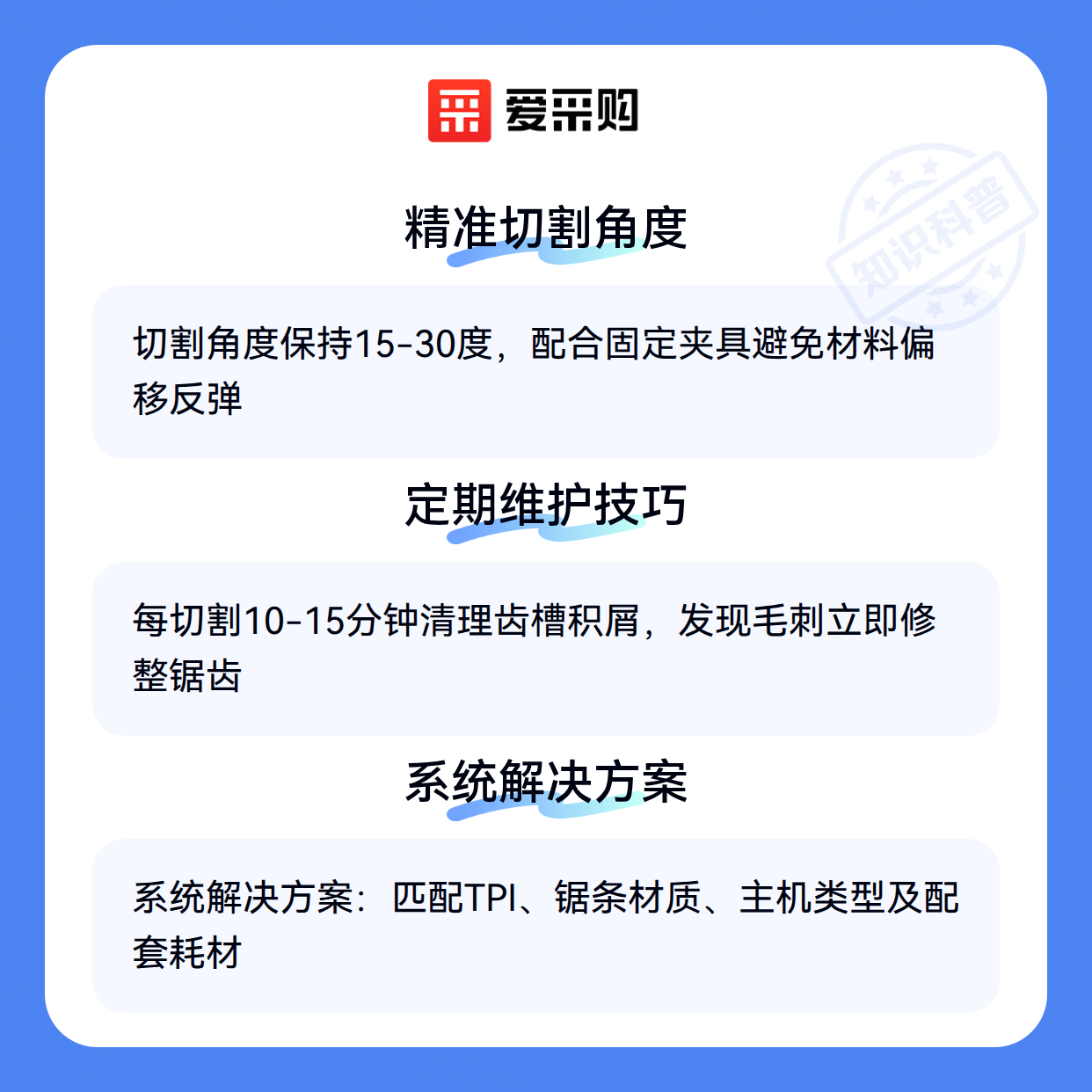 爱采购

精准切割角度

切割角度保持15-30度，配合固定夹具避免材料偏移反弹

定期维护技巧

每切割10-15分钟清理齿槽积屑，发现毛刺立即修整锯齿

系统解决方案

系统解决方案：匹配TPI、锯条材质、主机类型及配套耗材

知识科普